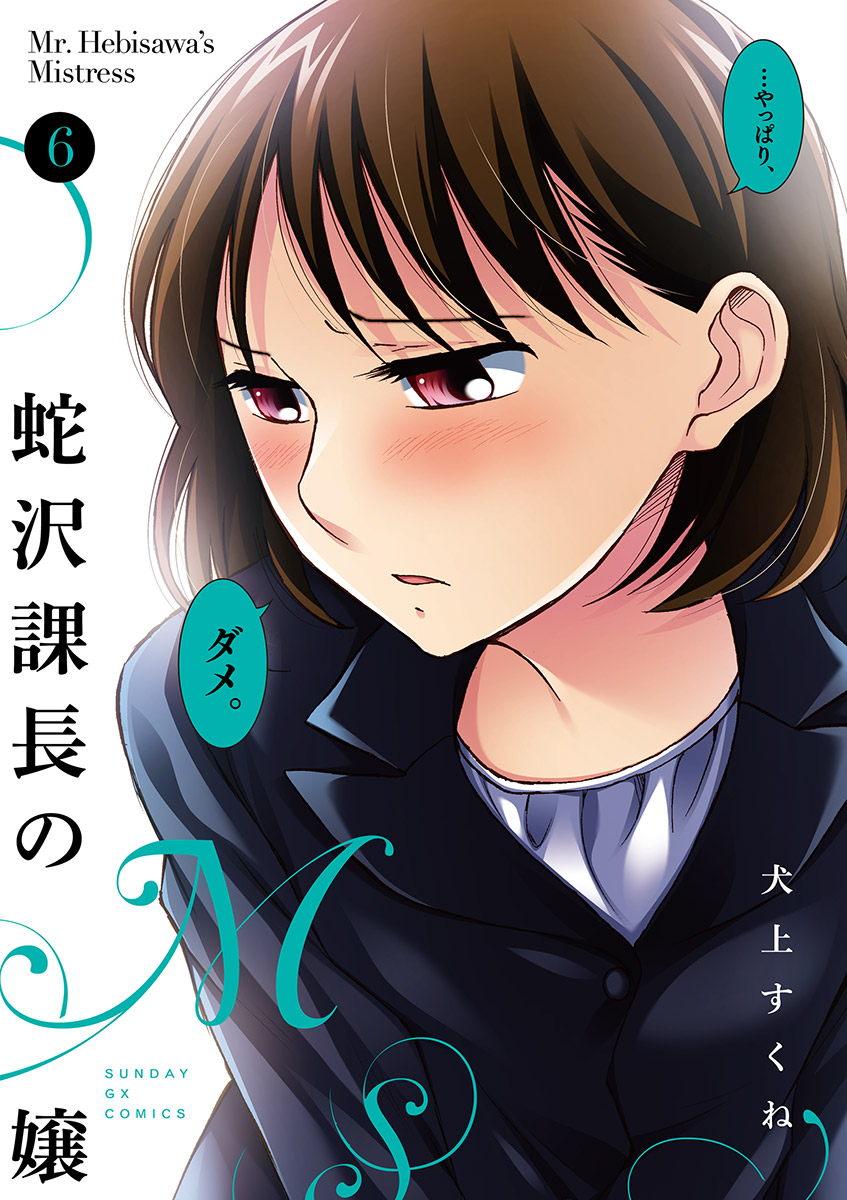 Mr. Hebisawa's Mistress

6

…やっぱり、

ダメ。

蛇沢課長のM嬢

犬上すくね

SUNDAY GX COMICS